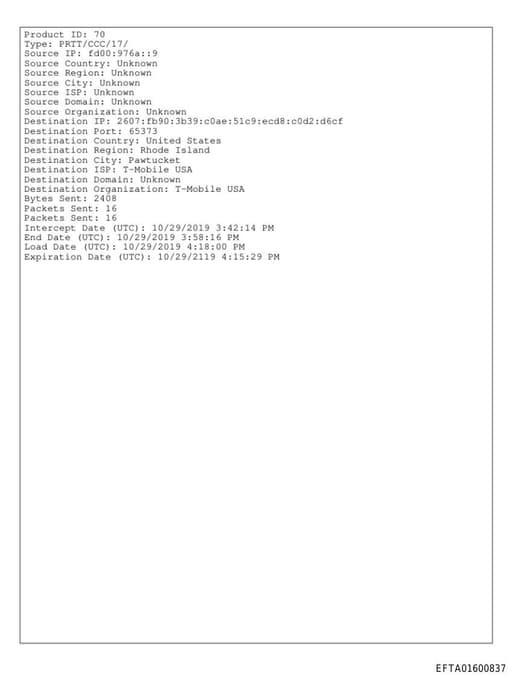 Product ID: 70
Type: PRTT/CCC/17/
Source IP: fd00:976a::9
Source Country: Unknown
Source Region: Unknown
Source City: Unknown
Source ISP: Unknown
Source Domain: Unknown
Source Organization: Unknown
Destination IP: 2607:fb90:3b39:c0ae:51c9:ecd8:c0d2:d6cf
Destination Port: 65373
Destination Country: United States
Destination Region: Rhode Island
Destination City: Pawtucket
Destination ISP: T-Mobile USA
Destination Domain: Unknown
Destination Organization: T-Mobile USA
Bytes Sent: 2408
Packets Sent: 16
Packets Sent: 16
Intercept Date (UTC): 10/29/2019 3:42:14 PM
End Date (UTC): 10/29/2019 3:58:16 PM
Load Date (UTC): 10/29/2019 4:18:00 PM
Expiration Date (UTC): 10/29/2119 4:15:29 PM

EFTA01600837